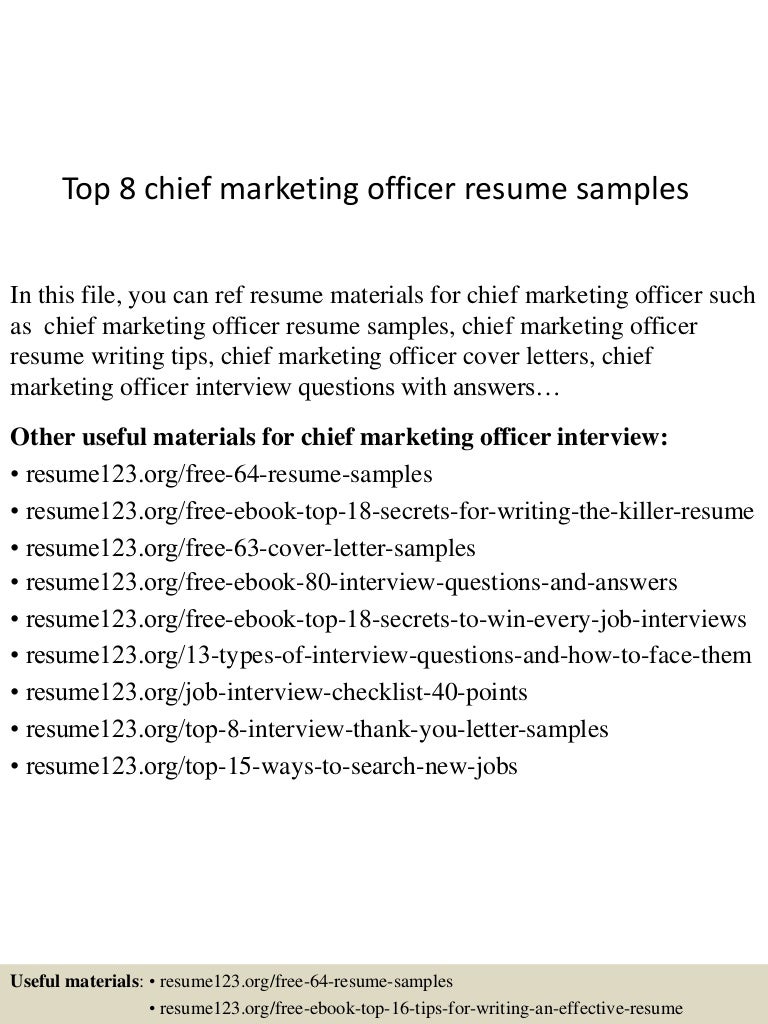 Top 8 chief marketing officer resume samples

In this file, you can ref resume materials for chief marketing officer such as chief marketing officer resume samples, chief marketing officer resume writing tips, chief marketing officer cover letters, chief marketing officer interview questions with answers…

Other useful materials for chief marketing officer interview:
• resume123.org/free-64-resume-samples
• resume123.org/free-ebook-top-18-secrets-for-writing-the-killer-resume
• resume123.org/free-63-cover-letter-samples
• resume123.org/free-ebook-80-interview-questions-and-answers
• resume123.org/free-ebook-top-18-secrets-to-win-every-job-interviews
• resume123.org/13-types-of-interview-questions-and-how-to-face-them
• resume123.org/job-interview-checklist-40-points
• resume123.org/top-8-interview-thank-you-letter-samples
• resume123.org/top-15-ways-to-search-new-jobs

Useful materials: • resume123.org/free-64-resume-samples
• resume123.org/free-ebook-top-16-tips-for-writing-an-effective-resume